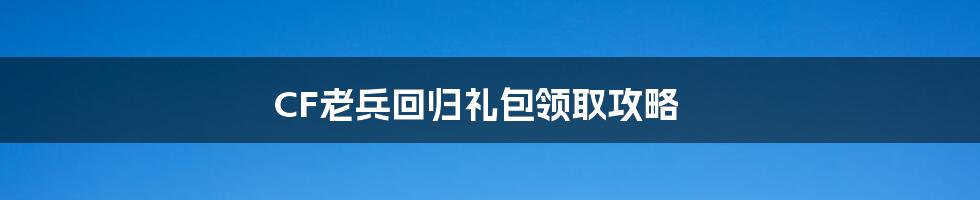 CF老兵回归礼包领取攻略